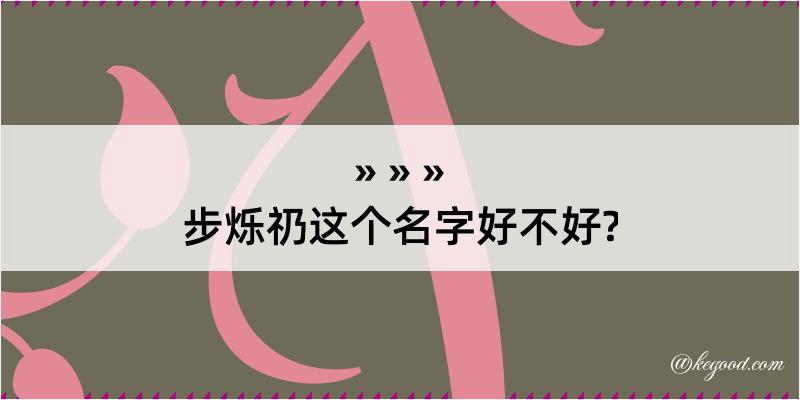 » » »
步烁礽这个名字好不好?

@kegood.com